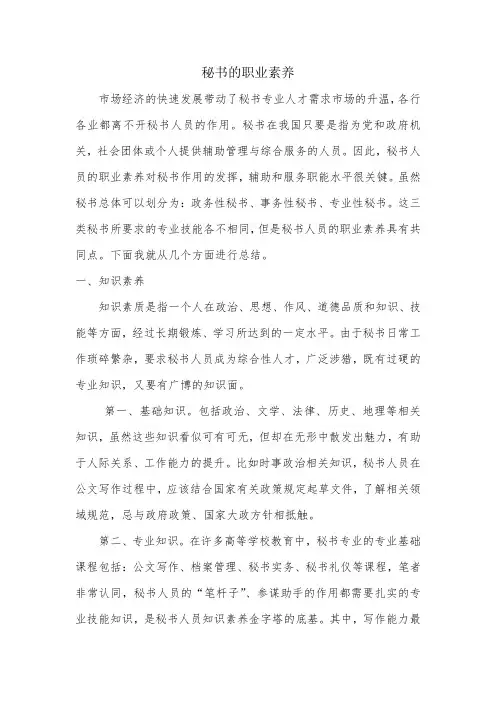 秘书的职业素养

市场经济的快速发展带动了秘书专业人才需求市场的升温，各行各业都离不开秘书人员的作用。秘书在我国只要是指为党和政府机关，社会团体或个人提供辅助管理与综合服务的人员。因此，秘书人员的职业素养对秘书作用的发挥，辅助和服务职能水平很关键。虽然秘书总体可以划分为：政务性秘书、事务性秘书、专业性秘书。这三类秘书所要求的专业技能各不相同，但是秘书人员的职业素养具有共同点。下面我就从几个方面进行总结。

一、知识素养

知识素质是指一个人在政治、思想、作风、道德品质和知识、技能等方面，经过长期锻炼、学习所达到的一定水平。由于秘书日常工作琐碎繁杂，要求秘书人员成为综合性人才，广泛涉猎，既有过硬的专业知识，又要有广博的知识面。

第一、基础知识。包括政治、文学、法律、历史、地理等相关知识，虽然这些知识看似可有可无，但却在无形中散发出魅力，有助于人际关系、工作能力的提升。比如时事政治相关知识，秘书人员在公文写作过程中，应该结合国家有关政策规定起草文件，了解相关领域规范，忌与政府政策、国家大政方针相抵触。

第二、专业知识。在许多高等学校教育中，秘书专业的专业基础课程包括：公文写作、档案管理、秘书实务、秘书礼仪等课程，笔者非常认同，秘书人员的“笔杆子”、参谋助手的作用都需要扎实的专业技能知识，是秘书人员知识素养金字塔的底基。其中，写作能力最